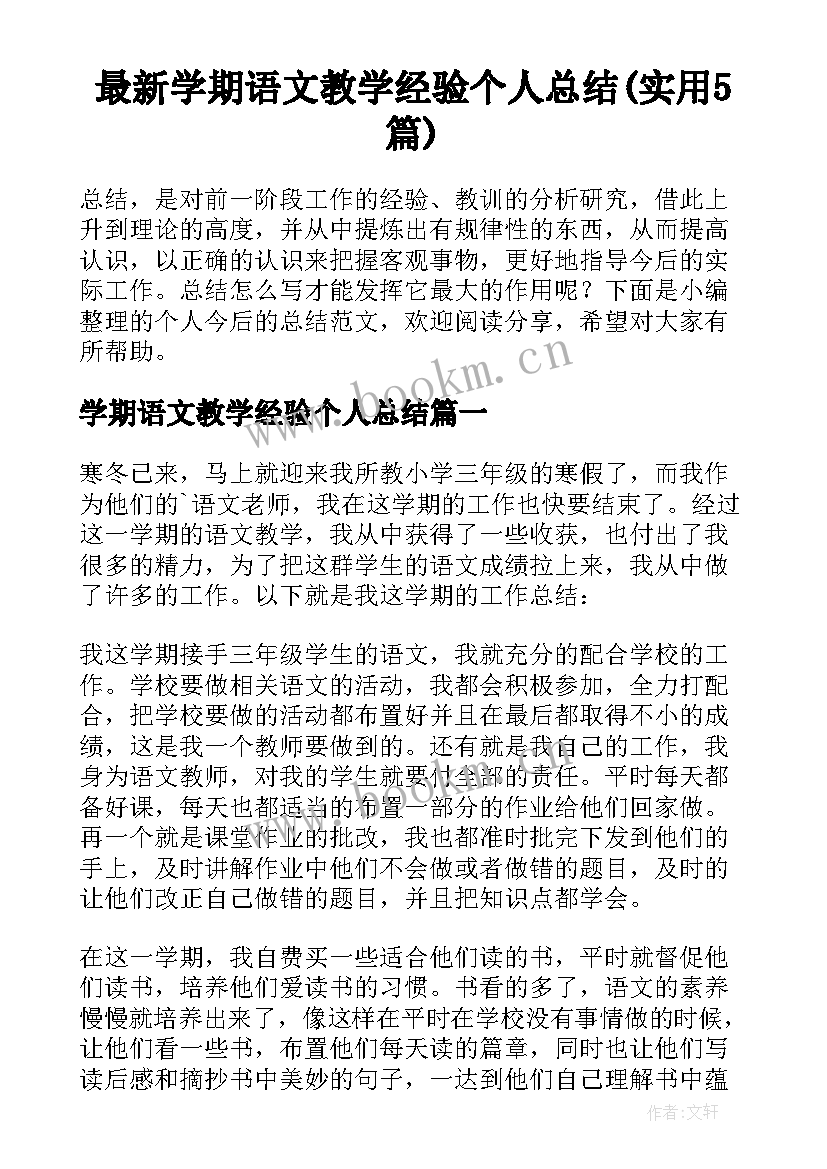 最新学期语文教学经验个人总结(实用5篇)

总结，是对前一阶段工作的经验、教训的分析研究，借此上升到理论的高度，并从中提炼出有规律性的东西，从而提高认识，以正确的认识来把握客观事物，更好地指导今后的实际工作。总结怎么写才能发挥它最大的作用呢？下面是小编整理的个人今后的总结范文，欢迎阅读分享，希望对大家有所帮助。

www.bookm.cn

学期语文教学经验个人总结篇一

寒冬已来，马上就迎来我所教小学三年级的寒假了，而我作为他们的`语文老师，我在这学期的工作也快要结束了。经过这一学期的语文教学，我从中获得了一些收获，也付出了我很多的精力，为了把这群学生的语文成绩拉上来，我从中做了许多的工作。以下就是我这学期的工作总结：

我这学期接手三年级学生的语文，我就充分的配合学校的工作。学校要做相关语文的活动，我都会积极参加，全力打配合，把学校要做的活动都布置好并且在最后都取得不小的成绩，这是我一个教师要做到的。还有就是我自己的工作，我身为语文教师，对我的学生就要付全部的责任。平时每天都备好课，每天也都适当的布置一部分的作业给他们回家做。再一个就是课堂作业的批改，我也都准时批完下发到他们的手上，及时讲解作业中他们不会做或者做错的题目，及时的让他们改正自己做错的题目，并且把知识点都学会。

在这一学期，我自费买一些适合他们读的书，平时就督促他们读书，培养他们爱读书的习惯。书看的多了，语文的素养慢慢就培养出来了，像这样在平时在学校没有事情做的时候，让他们看一些书，布置他们每天读的篇章，同时也让他们写读后感和摘抄书中美妙的句子，一达到他们自己理解书中蕴

作者：文轩